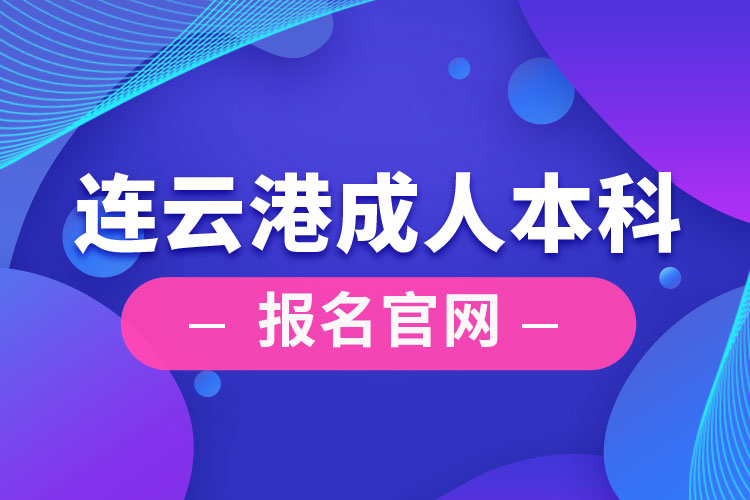 连云港成人本科

— 报名官网 —